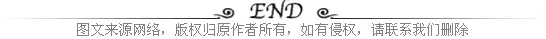 END

图文来源网络，版权归原作者所有，如有侵权，请联系我们删除